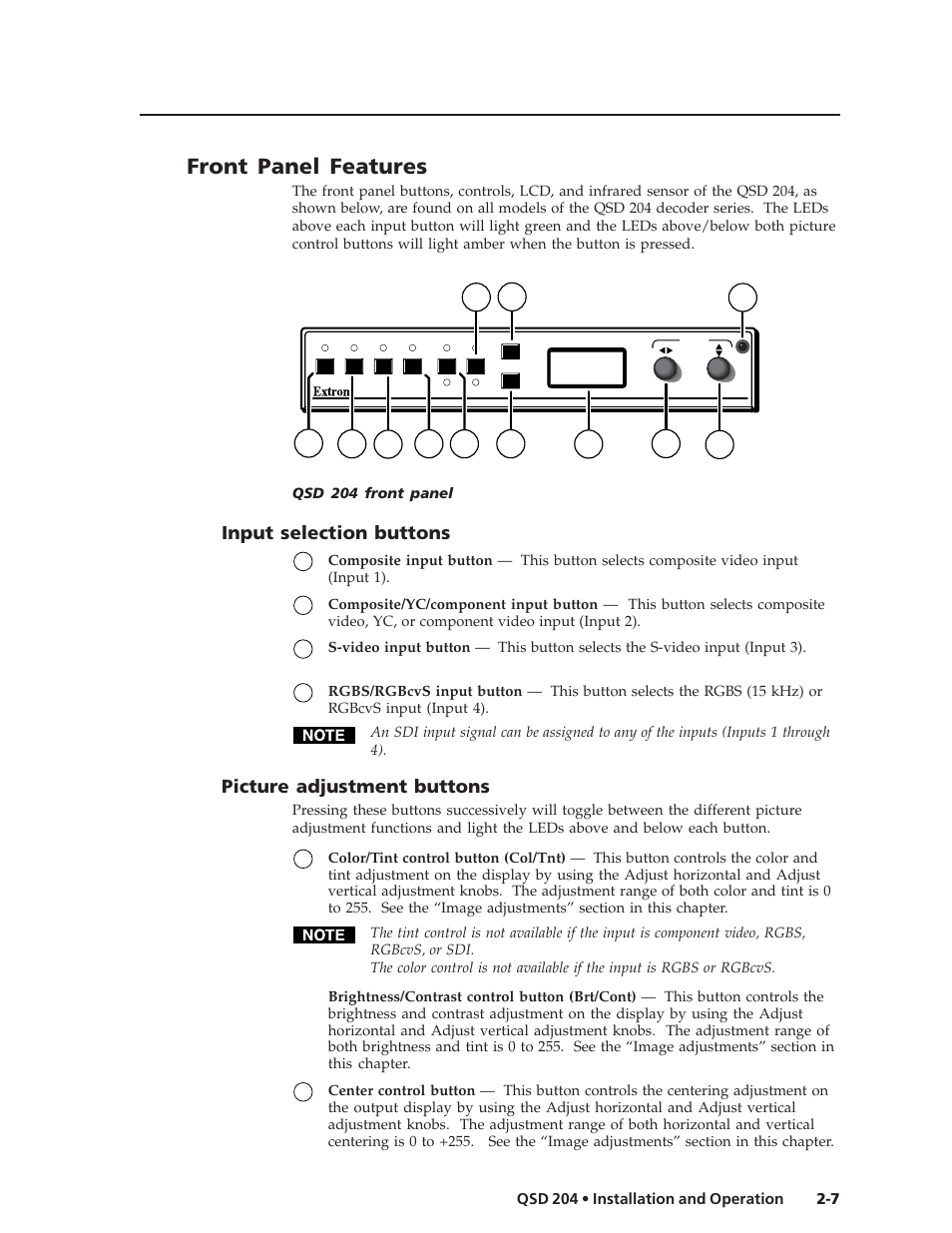 Front Panel Features

The front panel buttons, controls, LCD, and infrared sensor of the QSD 204, as shown below, are found on all models of the QSD 204 decoder series. The LEDs above each input button will light green and the LEDs above/below both picture control buttons will light amber when the button is pressed.

Extron

QSD 204 front panel

Input selection buttons

Composite input button — This button selects composite video input (Input 1).

Composite/YC/component input button — This button selects composite video, YC, or component video input (Input 2).

S-video input button — This button selects the S-video input (Input 3).

RGBS/RGBcvS input button — This button selects the RGBS (15 kHz) or RGBcvS input (Input 4).

NOTE An SDI input signal can be assigned to any of the inputs (Inputs 1 through 4).

Picture adjustment buttons

Pressing these buttons successively will toggle between the different picture adjustment functions and light the LEDs above and below each button.

Color/Tint control button (Col/Tnt) — This button controls the color and tint adjustment on the display by using the Adjust horizontal and Adjust vertical adjustment knobs. The adjustment range of both color and tint is 0 to 255. See the “Image adjustments” section in this chapter.

NOTE The tint control is not available if the input is component video, RGBS, RGBcvS, or SDI.
The color control is not available if the input is RGBS or RGBcvS.

Brightness/Contrast control button (Brt/Cont) — This button controls the brightness and contrast adjustment on the display by using the Adjust horizontal and Adjust vertical adjustment knobs. The adjustment range of both brightness and tint is 0 to 255. See the “Image adjustments” section in this chapter.

Center control button — This button controls the centering adjustment on the output display by using the Adjust horizontal and Adjust vertical adjustment knobs. The adjustment range of both horizontal and vertical centering is 0 to +255. See the “Image adjustments” section in this chapter.

QSD 204 • Installation and Operation 2-7